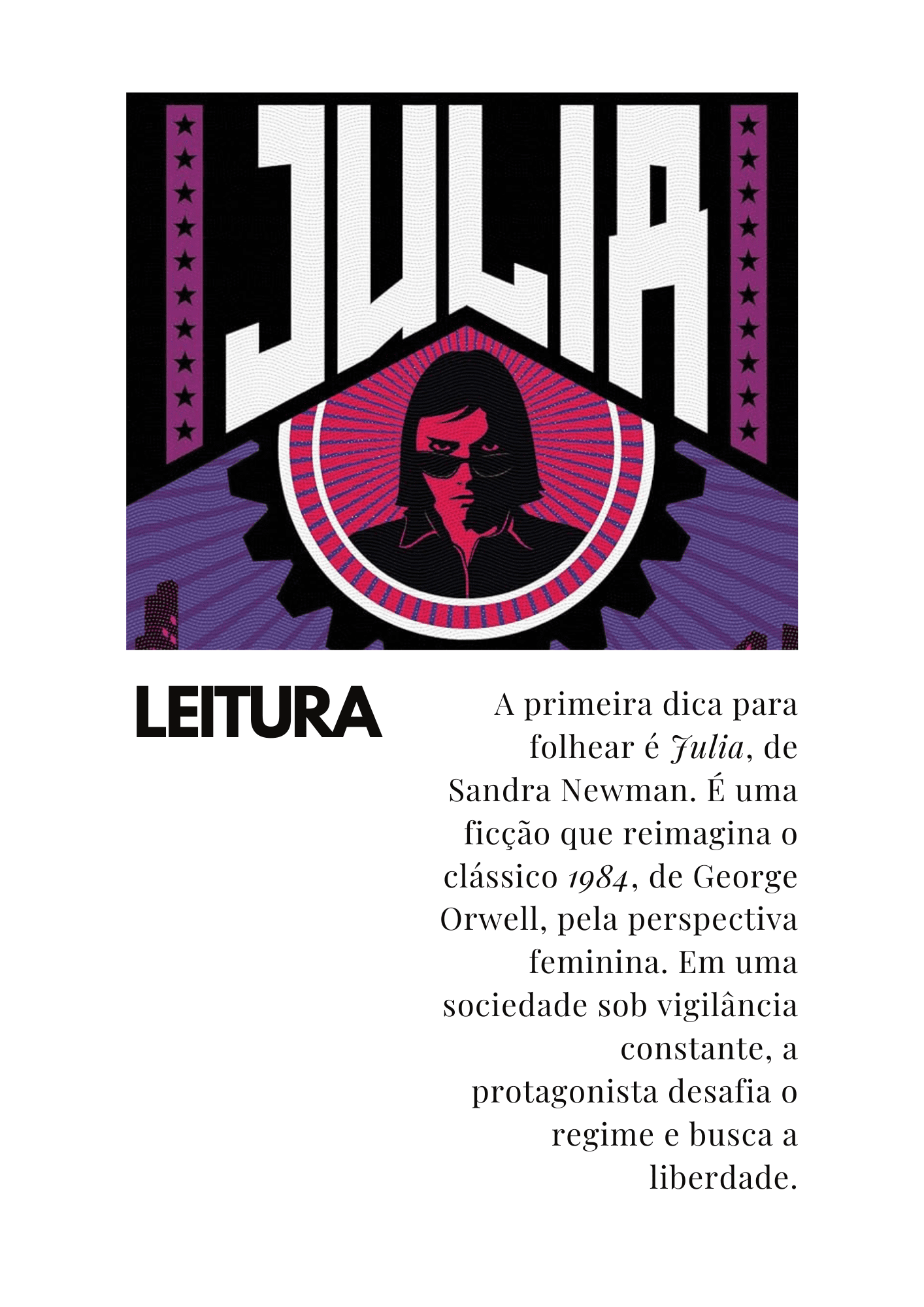 JULIA

LEITURA

A primeira dica para folhear é Julia, de Sandra Newman. É uma ficção que reimagina o clássico 1984, de George Orwell, pela perspectiva feminina. Em uma sociedade sob vigilância constante, a protagonista desafia o regime e busca a liberdade.